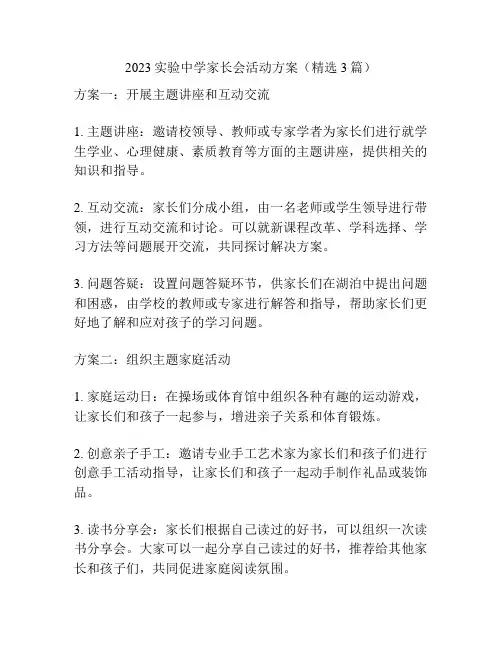 2023 实验中学家长会活动方案（精选 3 篇）

方案一：开展主题讲座和互动交流

1. 主题讲座：邀请校领导、教师或专家学者为家长们进行就学生学业、心理健康、素质教育等方面的主题讲座，提供相关的知识和指导。

2. 互动交流：家长们分成小组，由一名老师或学生领导进行带领，进行互动交流和讨论。可以就新课程改革、学科选择、学习方法等问题展开交流，共同探讨解决方案。

3. 问题答疑：设置问题答疑环节，供家长们在湖泊中提出问题和困惑，由学校的教师或专家进行解答和指导，帮助家长们更好地了解和应对孩子的学习问题。

方案二：组织主题家庭活动

1. 家庭运动日：在操场或体育馆中组织各种有趣的运动游戏，让家长们和孩子一起参与，增进亲子关系和体育锻炼。

2. 创意亲子手工：邀请专业手工艺术家为家长们和孩子们进行创意手工活动指导，让家长们和孩子一起动手制作礼品或装饰品。

3. 读书分享会：家长们根据自己读过的好书，可以组织一次读书分享会。大家可以一起分享自己读过的好书，推荐给其他家长和孩子们，共同促进家庭阅读氛围。